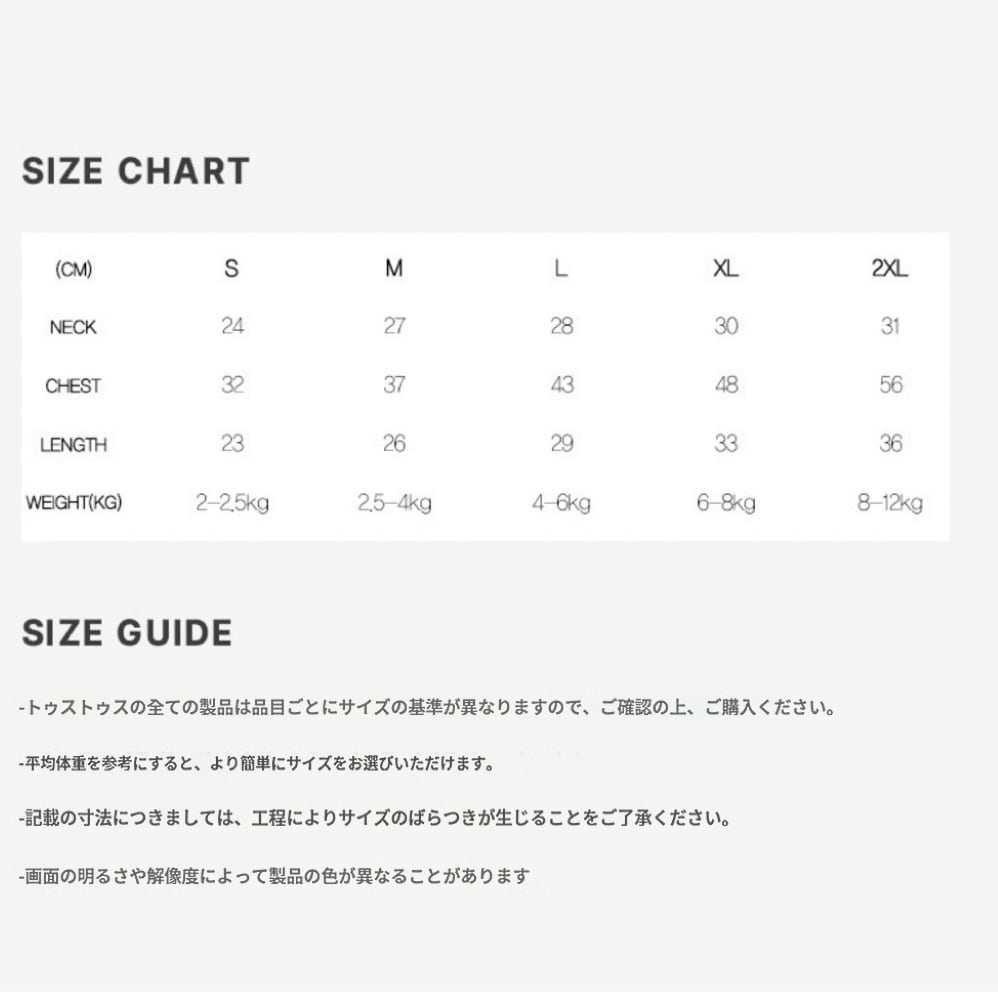 SIZE CHART

| (CM) | S | M | L | XL | 2XL |
|---|---|---|---|---|---|
| NECK | 24 | 27 | 28 | 30 | 31 |
| CHEST | 32 | 37 | 43 | 48 | 56 |
| LENGTH | 23 | 26 | 29 | 33 | 36 |
| WEIGHT(KG) | 2-2.5kg | 2.5-4kg | 4-6kg | 6-8kg | 8-12kg |

SIZE GUIDE

-トゥストゥスの全ての製品は品目ごとにサイズの基準が異なりますので、ご確認の上、ご購入ください。

-平均体重を参考にすると、より簡単にサイズをお選びいただけます。

-記載の寸法につきましては、工程によりサイズのばらつきが生じることをご了承ください。

-画面の明るさや解像度によって製品の色が異なることがあります